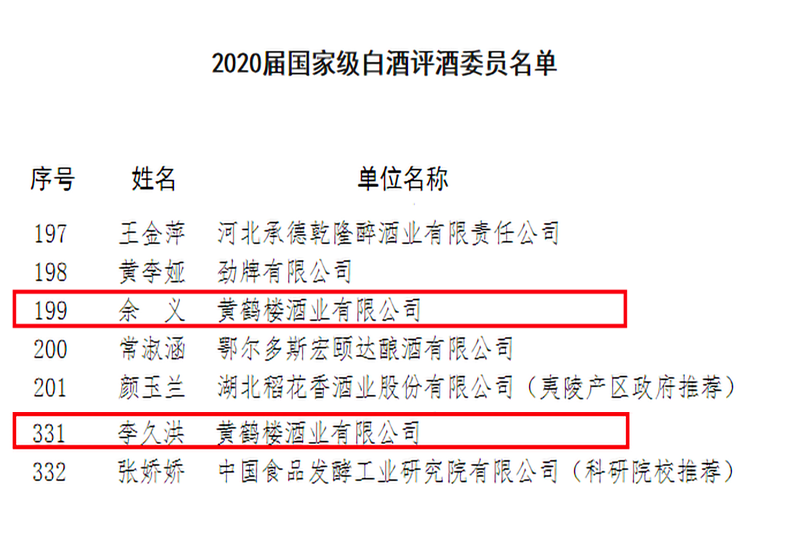 2020届国家级白酒评酒委员名单

| 序号 | 姓名 | 单位名称 |
|---|---|---|
| 197 | 王金萍 | 河北承德乾隆醉酒业有限责任公司 |
| 198 | 黄李娅 | 劲牌有限公司 |
| 199 | 余　义 | 黄鹤楼酒业有限公司 |
| 200 | 常淑涵 | 鄂尔多斯宏颐达酿酒有限公司 |
| 201 | 颜玉兰 | 湖北稻花香酒业股份有限公司（夷陵产区政府推荐） |
| 331 | 李久洪 | 黄鹤楼酒业有限公司 |
| 332 | 张娇娇 | 中国食品发酵工业研究院有限公司（科研院校推荐） |